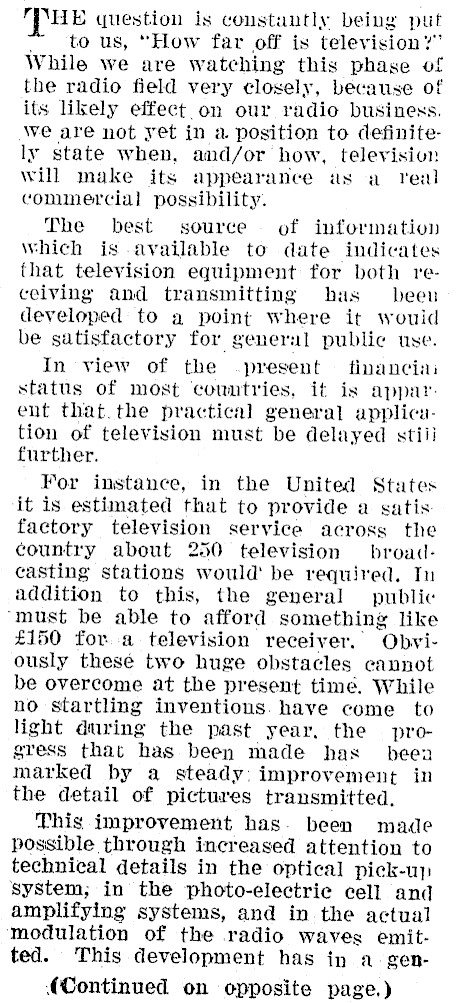 THE question is constantly being put to us, "How far off is television?" While we are watching this phase of the radio field very closely, because of its likely effect on our radio business. we are not yet in a position to definitely state when, and/or how, television will make its appearance as a real commercial possibility.

The best source of information which is available to date indicates that television equipment for both receiving and transmitting has been developed to a point where it would be satisfactory for general public use.

In view of the present financial status of most countries, it is apparent that the practical general application of television must be delayed still further.

For instance, in the United States it is estimated that to provide a satisfactory television service across the country about 250 television broadcasting stations would be required. In addition to this, the general public must be able to afford something like £150 for a television receiver. Obviously these two huge obstacles cannot be overcome at the present time. While no startling inventions have come to light during the past year, the progress that has been made has been marked by a steady improvement in the detail of pictures transmitted.

This improvement has been made possible through increased attention to technical details in the optical pick-up system, in the photo-electric cell and amplifying systems, and in the actual modulation of the radio waves emitted. This development has in a gen-

(Continued on opposite page.)